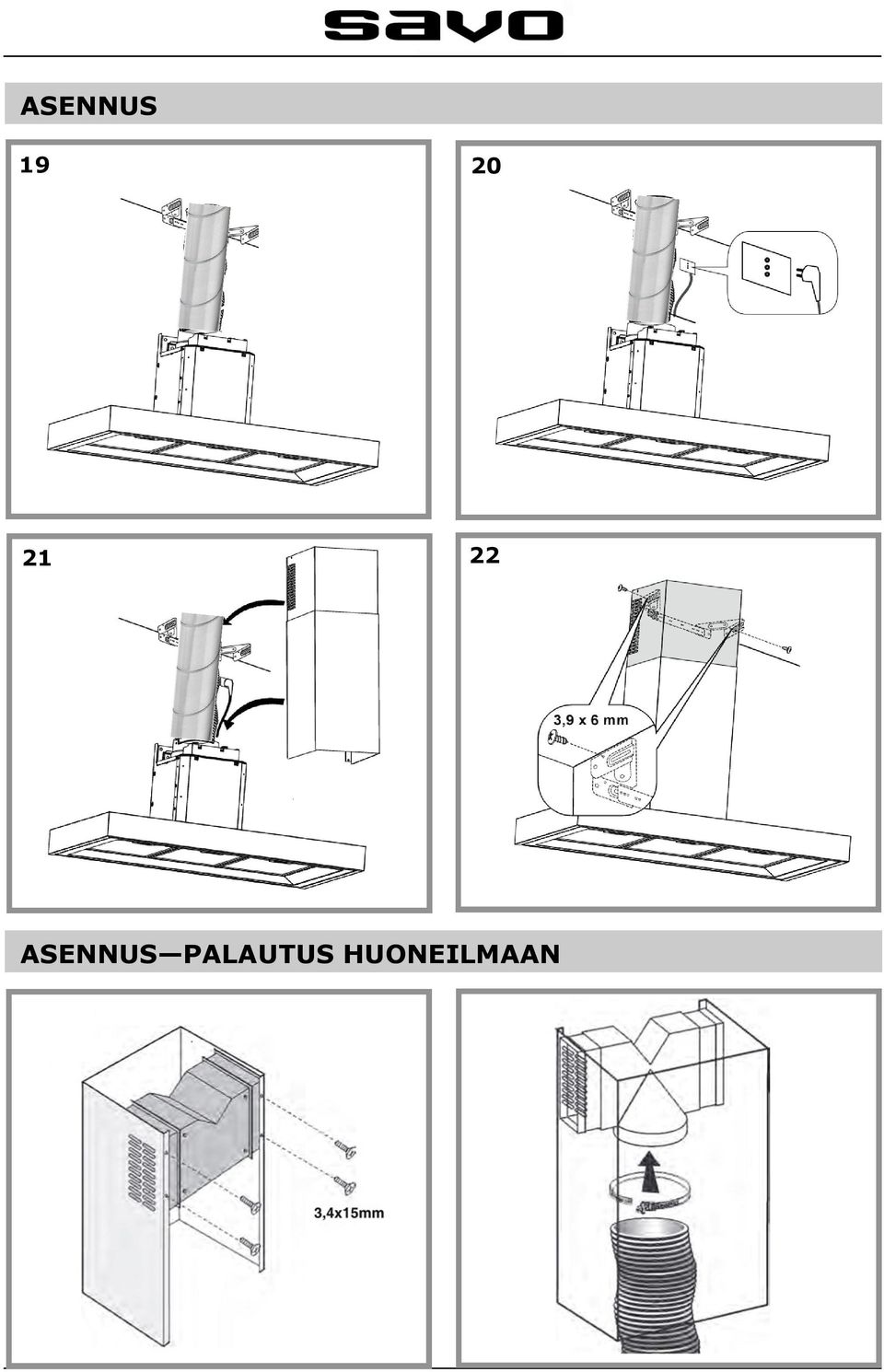 savo

ASENNUS

19

20

21

22

3,9 x 6 mm

ASENNUS—PALAUTUS HUONEILMAAN

3,4x15mm